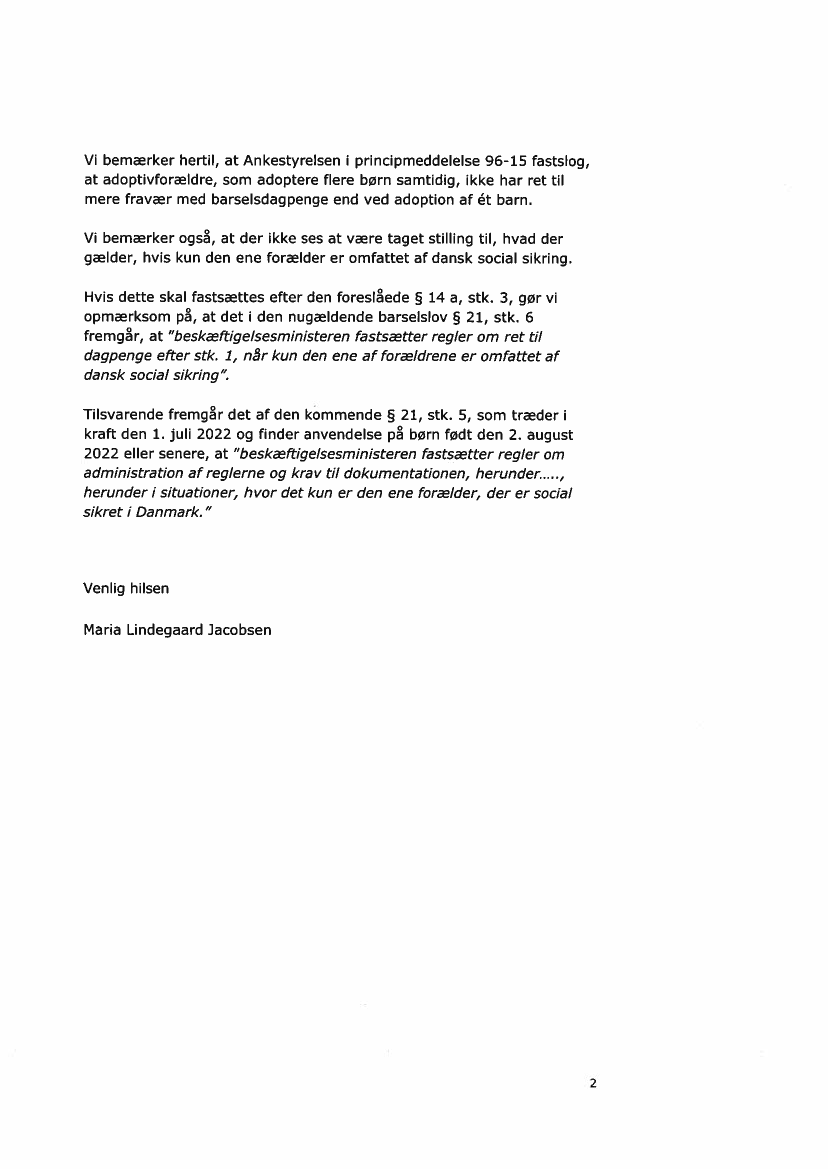 Vi bemærker hertil, at Ankestyrelsen i principmeddelelse 96-15 fastslog, at adoptivforældre, som adoptere flere børn samtidig, ikke har ret til mere fravær med barselsdagpenge end ved adoption af ét barn.

Vi bemærker også, at der ikke ses at være taget stilling til, hvad der gælder, hvis kun den ene forælder er omfattet af dansk social sikring.

Hvis dette skal fastsættes efter den foreslåede § 14 a, stk. 3, gør vi opmærksom på, at det i den nugældende barselslov § 21, stk. 6 fremgår, at "beskæftigelsesministeren fastsætter regler om ret til dagpenge efter stk. 1, når kun den ene af forældrene er omfattet af dansk social sikring".

Tilsvarende fremgår det af den kommende § 21, stk. 5, som træder i kraft den 1. juli 2022 og finder anvendelse på børn født den 2. august 2022 eller senere, at "beskæftigelsesministeren fastsætter regler om administration af reglerne og krav til dokumentationen, herunder....., herunder i situationer, hvor det kun er den ene forælder, der er social sikret i Danmark."

Venlig hilsen

Maria Lindegaard Jacobsen

2